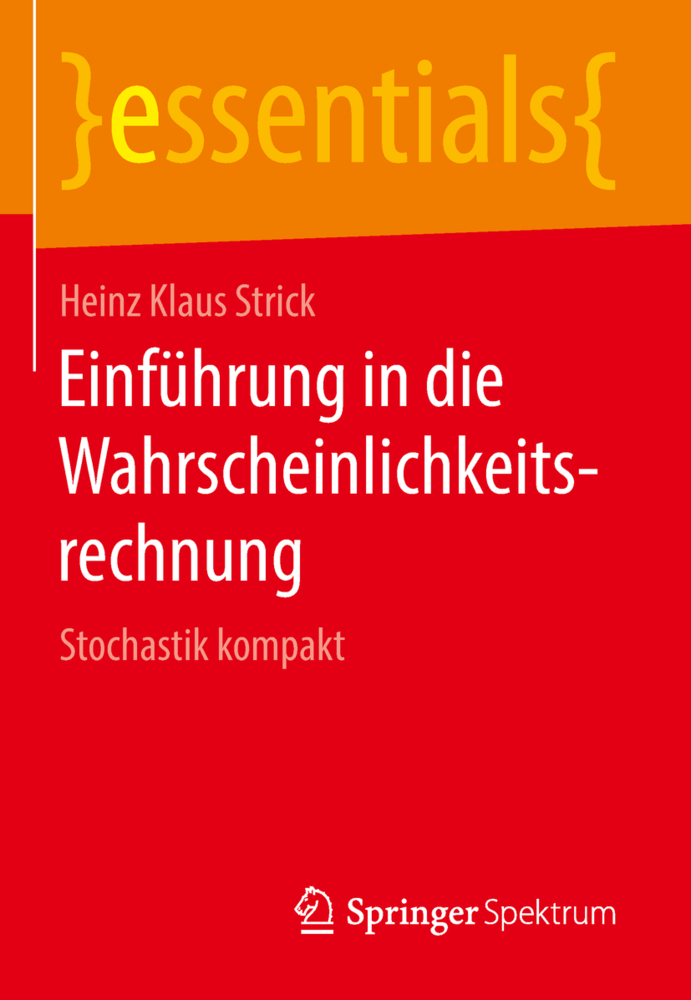 }essentials{

Heinz Klaus Strick

Einführung in die Wahrscheinlichkeitsrechnung

Stochastik kompakt

Springer Spektrum